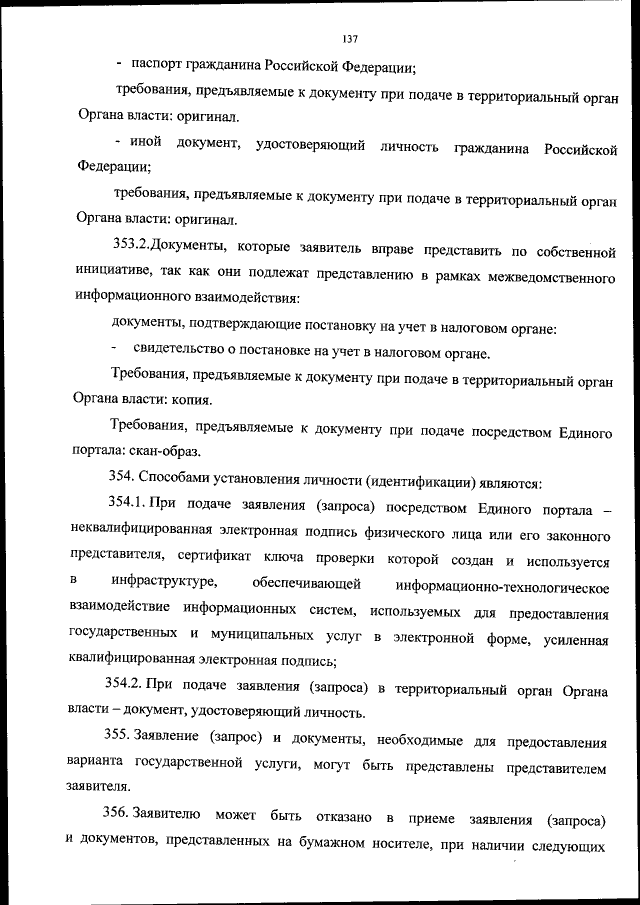 137

- паспорт гражданина Российской Федерации;

требования, предъявляемые к документу при подаче в территориальный орган Органа власти: оригинал.

- иной документ, удостоверяющий личность гражданина Российской Федерации;

требования, предъявляемые к документу при подаче в территориальный орган Органа власти: оригинал.

353.2.Документы, которые заявитель вправе представить по собственной инициативе, так как они подлежат представлению в рамках межведомственного информационного взаимодействия:

документы, подтверждающие постановку на учет в налоговом органе:

- свидетельство о постановке на учет в налоговом органе.

Требования, предъявляемые к документу при подаче в территориальный орган Органа власти: копия.

Требования, предъявляемые к документу при подаче посредством Единого портала: скан-образ.

354. Способами установления личности (идентификации) являются:

354.1. При подаче заявления (запроса) посредством Единого портала – неквалифицированная электронная подпись физического лица или его законного представителя, сертификат ключа проверки которой создан и используется в инфраструктуре, обеспечивающей информационно-технологическое взаимодействие информационных систем, используемых для предоставления государственных и муниципальных услуг в электронной форме, усиленная квалифицированная электронная подпись;

354.2. При подаче заявления (запроса) в территориальный орган Органа власти – документ, удостоверяющий личность.

355. Заявление (запрос) и документы, необходимые для предоставления варианта государственной услуги, могут быть представлены представителем заявителя.

356. Заявителю может быть отказано в приеме заявления (запроса) и документов, представленных на бумажном носителе, при наличии следующих